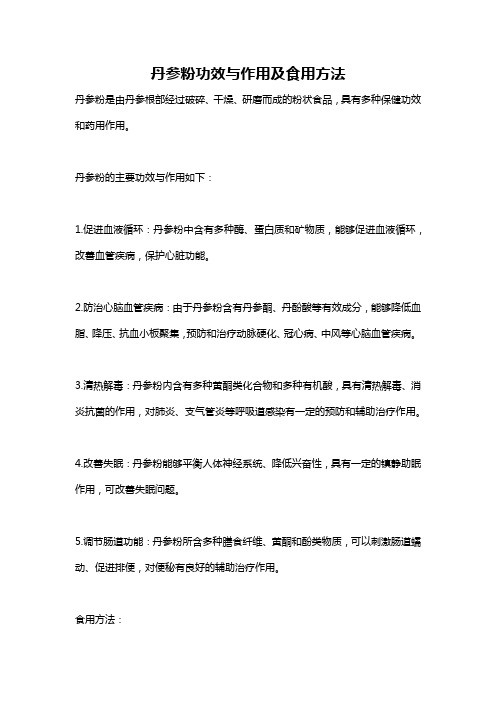 丹参粉功效与作用及食用方法

丹参粉是由丹参根部经过破碎、干燥、研磨而成的粉状食品，具有多种保健功效和药用作用。

丹参粉的主要功效与作用如下：

1.促进血液循环：丹参粉中含有多种酶、蛋白质和矿物质，能够促进血液循环，改善血管疾病，保护心脏功能。

2.防治心脑血管疾病：由于丹参粉含有丹参酮、丹酚酸等有效成分，能够降低血脂、降压、抗血小板聚集，预防和治疗动脉硬化、冠心病、中风等心脑血管疾病。

3.清热解毒：丹参粉内含有多种黄酮类化合物和多种有机酸，具有清热解毒、消炎抗菌的作用，对肺炎、支气管炎等呼吸道感染有一定的预防和辅助治疗作用。

4.改善失眠：丹参粉能够平衡人体神经系统、降低兴奋性，具有一定的镇静助眠作用，可改善失眠问题。

5.调节肠道功能：丹参粉所含多种膳食纤维、黄酮和酚类物质，可以刺激肠道蠕动、促进排便，对便秘有良好的辅助治疗作用。

食用方法：